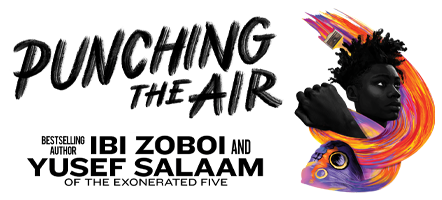 PUNCHING THE AIR

BESTSELLING AUTHOR IBI ZOBOI AND YUSEF SALAAM OF THE EXONERATED FIVE